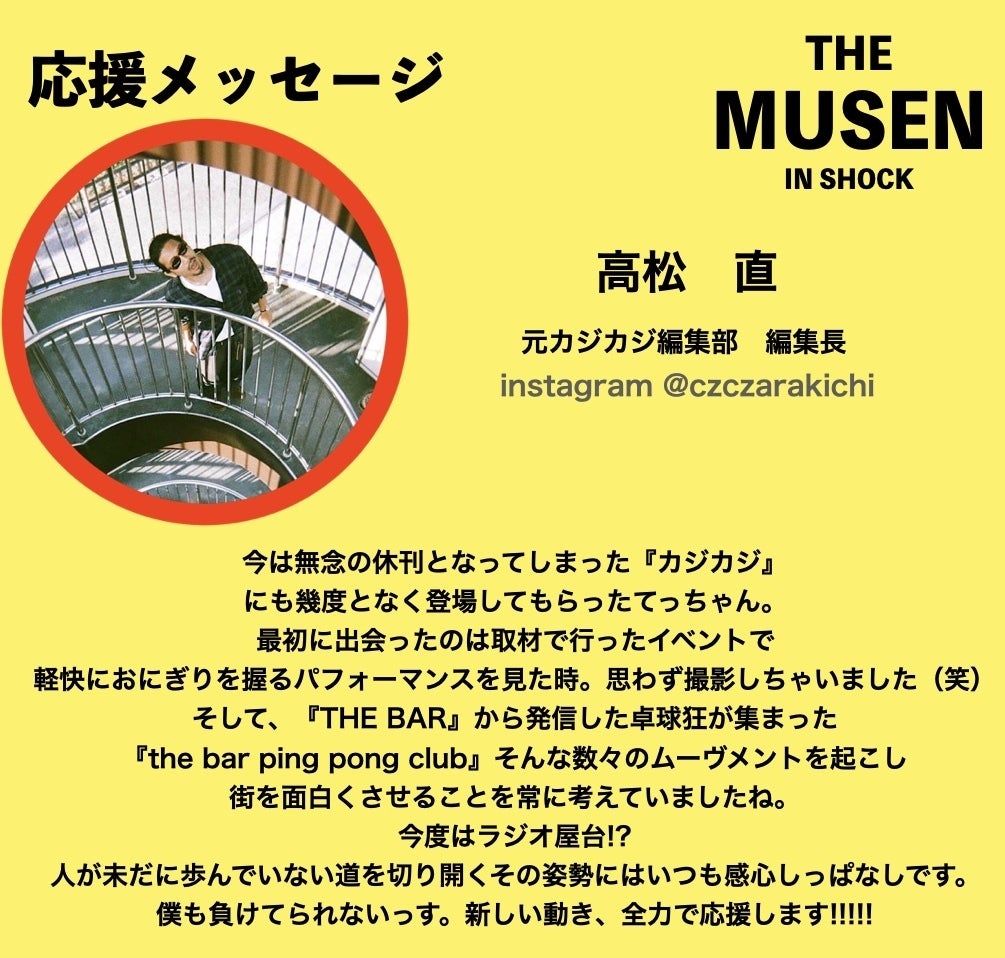 応援メッセージ

THE
MUSEN
IN SHOCK

高松　直

元カジカジ編集部　編集長
instagram @czczarakichi

今は無念の休刊となってしまった『カジカジ』
にも幾度となく登場してもらったてっちゃん。
最初に出会ったのは取材で行ったイベントで
軽快におにぎりを握るパフォーマンスを見た時。思わず撮影しちゃいました（笑）
そして、『THE BAR』から発信した卓球狂が集まった
『the bar ping pong club』そんな数々のムーヴメントを起こし
街を面白くさせることを常に考えていましたね。
今度はラジオ屋台!?
人が未だに歩んでいない道を切り開くその姿勢にはいつも感心しっぱなしです。
僕も負けてられないっす。新しい動き、全力で応援します!!!!!